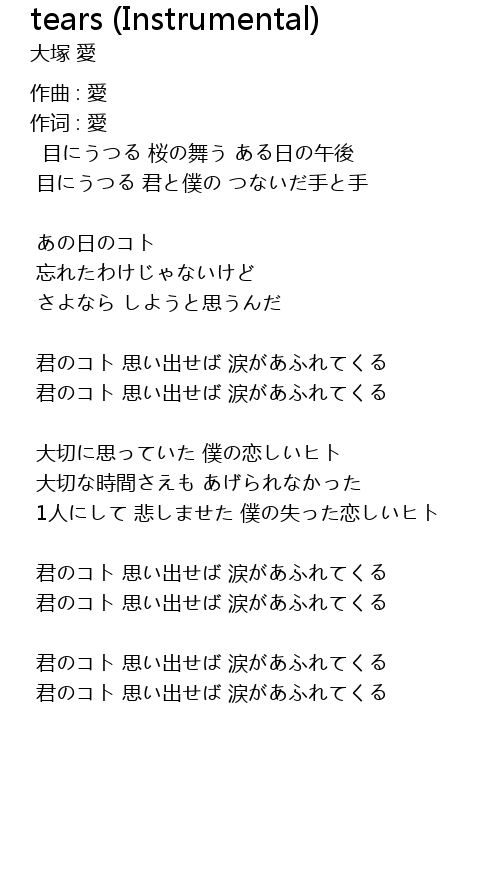 tears (Instrumental)
大塚 愛

作曲 : 愛
作词 : 愛
目にうつる 桜の舞う ある日の午後
目にうつる 君と僕の つないだ手と手

あの日のコト
忘れたわけじゃないけど
さよなら しようと思うんだ

君のコト 思い出せば 涙があふれてくる
君のコト 思い出せば 涙があふれてくる

大切に思っていた 僕の恋しいヒト
大切な時間さえも あげられなかった
1人にして 悲しませた 僕の失った恋しいヒト

君のコト 思い出せば 涙があふれてくる
君のコト 思い出せば 涙があふれてくる

君のコト 思い出せば 涙があふれてくる
君のコト 思い出せば 涙があふれてくる